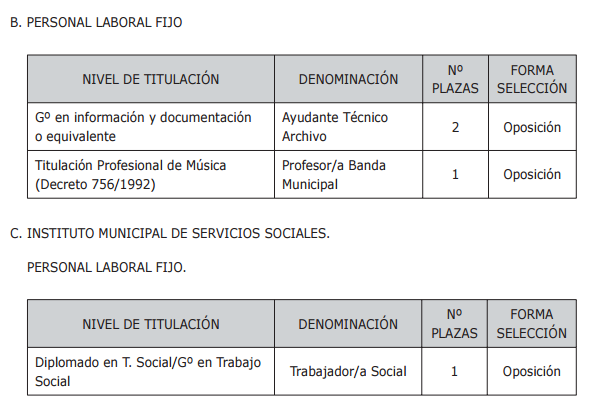 B. PERSONAL LABORAL FIJO

| NIVEL DE TITULACIÓN | DENOMINACIÓN | Nº PLAZAS | FORMA SELECCIÓN |
|---|---|---|---|
| Gº en información y documentación o equivalente | Ayudante Técnico Archivo | 2 | Oposición |
| Titulación Profesional de Música (Decreto 756/1992) | Profesor/a Banda Municipal | 1 | Oposición |

C. INSTITUTO MUNICIPAL DE SERVICIOS SOCIALES.

PERSONAL LABORAL FIJO.

| NIVEL DE TITULACIÓN | DENOMINACIÓN | Nº PLAZAS | FORMA SELECCIÓN |
|---|---|---|---|
| Diplomado en T. Social/Gº en Trabajo Social | Trabajador/a Social | 1 | Oposición |